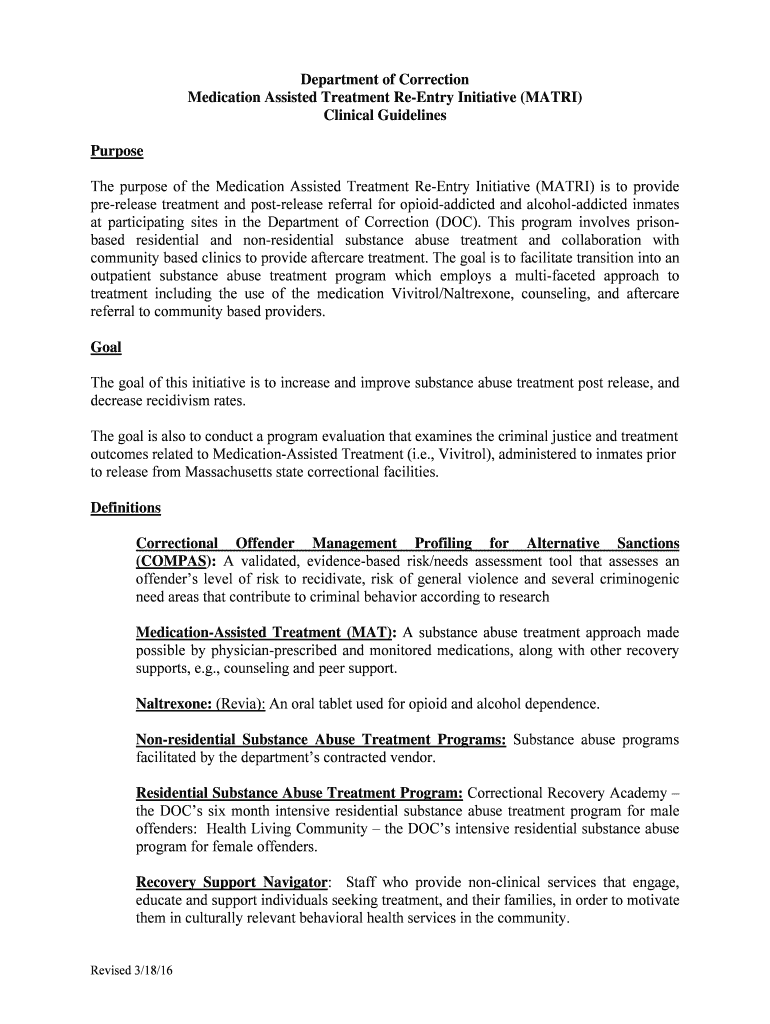 Department of Correction
Medication Assisted Treatment Re-Entry Initiative (MATRI)
Clinical Guidelines

Purpose

The purpose of the Medication Assisted Treatment Re-Entry Initiative (MATRI) is to provide pre-release treatment and post-release referral for opioid-addicted and alcohol-addicted inmates at participating sites in the Department of Correction (DOC). This program involves prison-based residential and non-residential substance abuse treatment and collaboration with community based clinics to provide aftercare treatment. The goal is to facilitate transition into an outpatient substance abuse treatment program which employs a multi-faceted approach to treatment including the use of the medication Vivitrol/Naltrexone, counseling, and aftercare referral to community based providers.

Goal

The goal of this initiative is to increase and improve substance abuse treatment post release, and decrease recidivism rates.

The goal is also to conduct a program evaluation that examines the criminal justice and treatment outcomes related to Medication-Assisted Treatment (i.e., Vivitrol), administered to inmates prior to release from Massachusetts state correctional facilities.

Definitions

Correctional Offender Management Profiling for Alternative Sanctions (COMPAS): A validated, evidence-based risk/needs assessment tool that assesses an offender's level of risk to recidivate, risk of general violence and several criminogenic need areas that contribute to criminal behavior according to research

Medication-Assisted Treatment (MAT): A substance abuse treatment approach made possible by physician-prescribed and monitored medications, along with other recovery supports, e.g., counseling and peer support.

Naltrexone: (Revia): An oral tablet used for opioid and alcohol dependence.

Non-residential Substance Abuse Treatment Programs: Substance abuse programs facilitated by the department's contracted vendor.

Residential Substance Abuse Treatment Program: Correctional Recovery Academy – the DOC's six month intensive residential substance abuse treatment program for male offenders: Health Living Community – the DOC's intensive residential substance abuse program for female offenders.

Recovery Support Navigator: Staff who provide non-clinical services that engage, educate and support individuals seeking treatment, and their families, in order to motivate them in culturally relevant behavioral health services in the community.

Revised 3/18/16